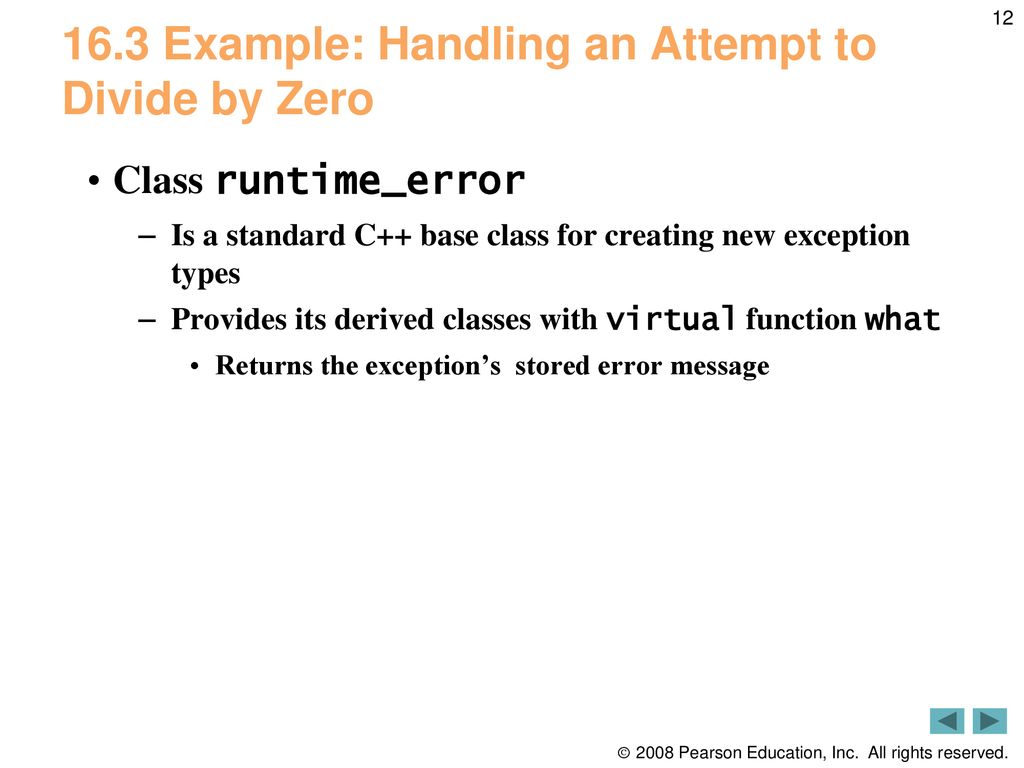 12

16.3 Example: Handling an Attempt to Divide by Zero

• Class runtime_error
– Is a standard C++ base class for creating new exception types
– Provides its derived classes with virtual function what
• Returns the exception's stored error message

© 2008 Pearson Education, Inc. All rights reserved.